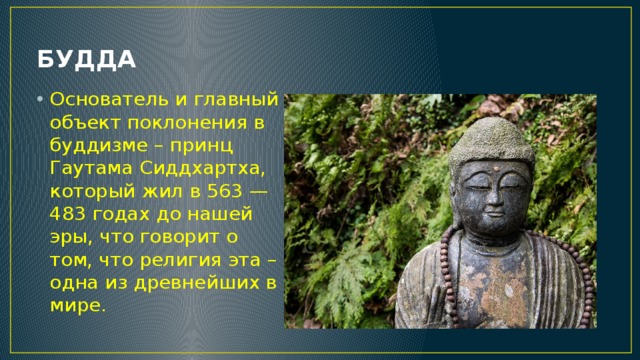 БУДДА

• Основатель и главный объект поклонения в буддизме – принц Гаутама Сиддхартха, который жил в 563 — 483 годах до нашей эры, что говорит о том, что религия эта – одна из древнейших в мире.